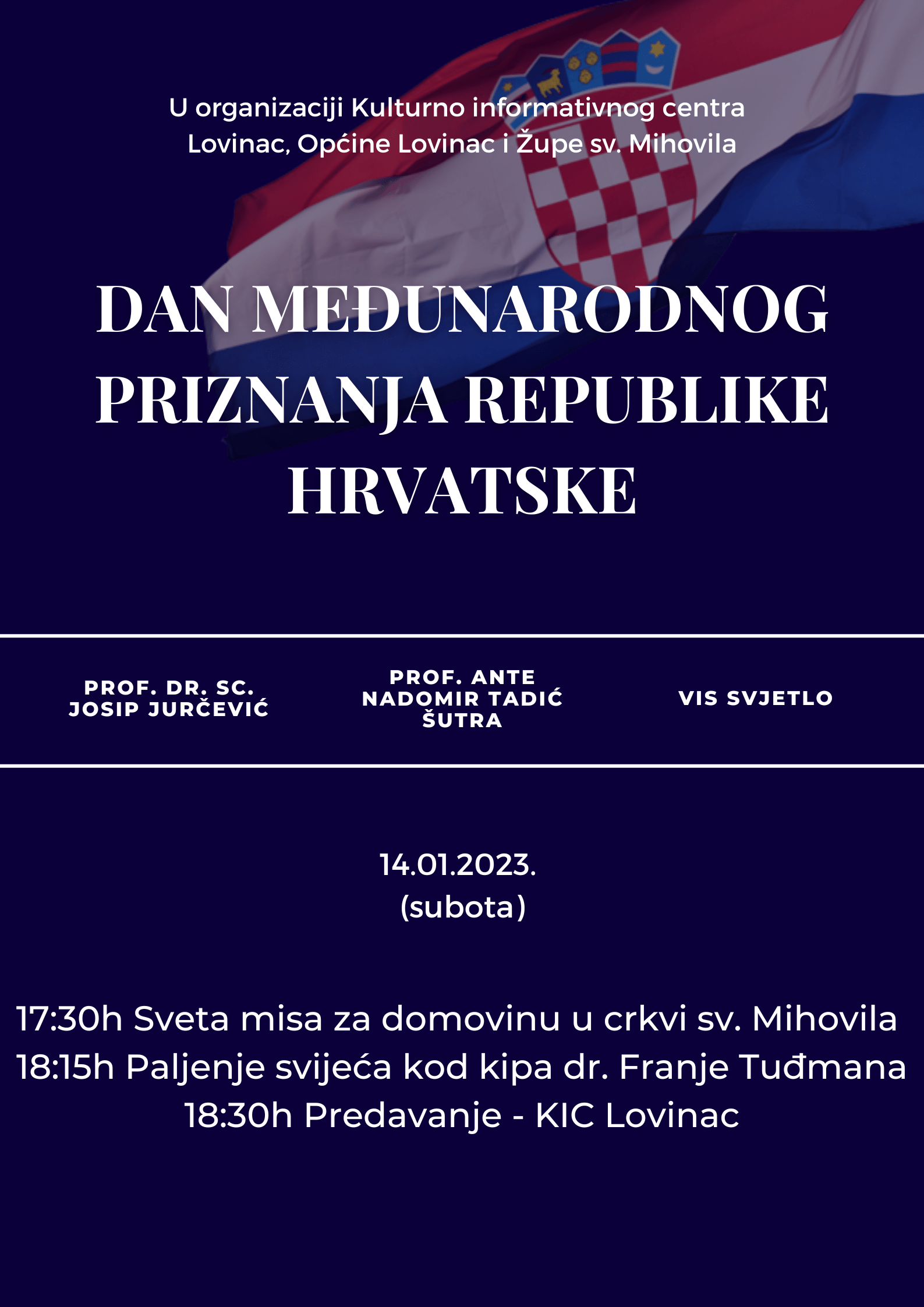 U organizaciji Kulturno informativnog centra Lovinac, Općine Lovinac i Župe sv. Mihovila

DAN MEĐUNARODNOG PRIZNANJA REPUBLIKE HRVATSKE

PROF. DR. SC. JOSIP JURČEVIĆ

PROF. ANTE NADOMIR TADIĆ ŠUTRA

VIS SVJETLO

14.01.2023.
(subota)

17:30h Sveta misa za domovinu u crkvi sv. Mihovila
18:15h Paljenje svijeća kod kipa dr. Franje Tuđmana
18:30h Predavanje - KIC Lovinac